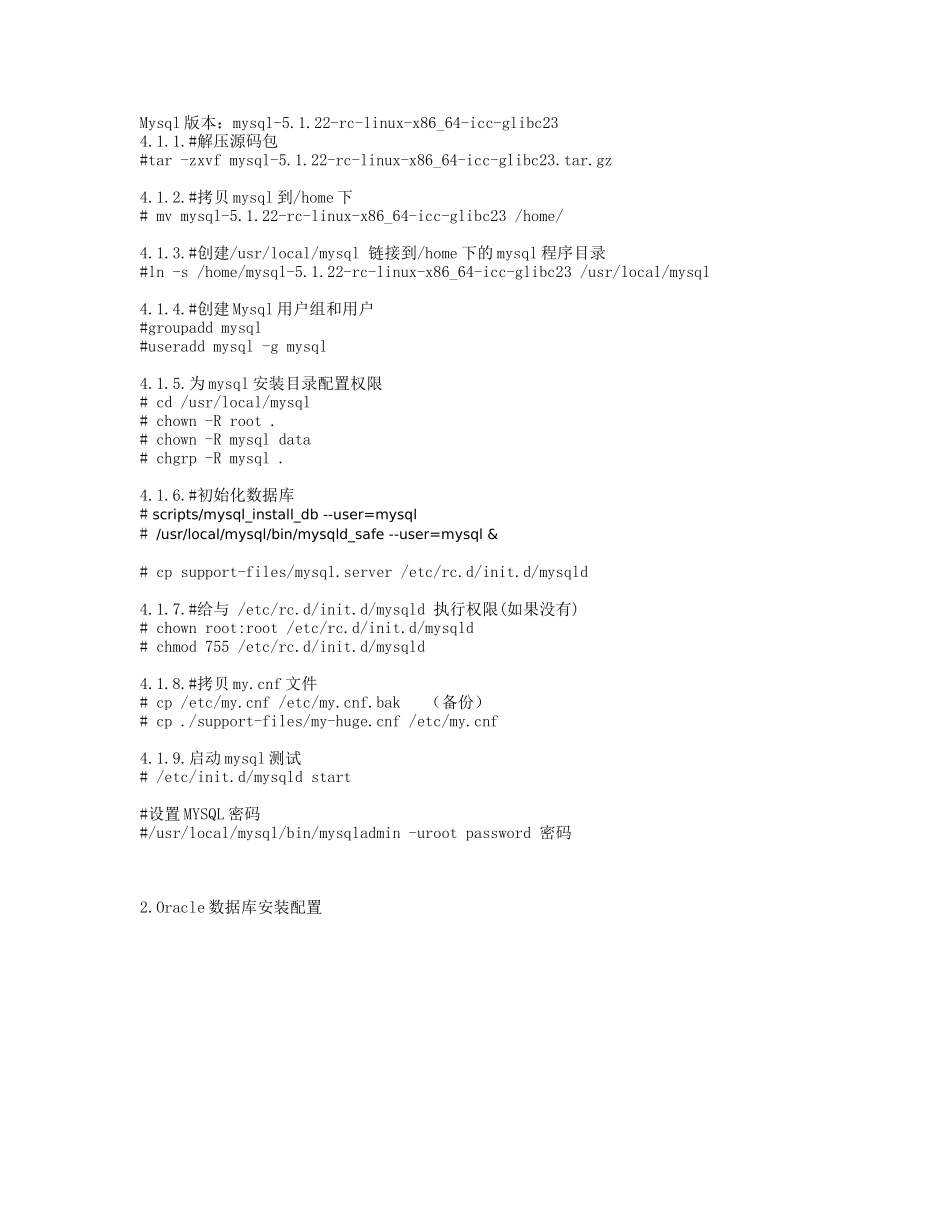 Mysql版本：mysql-5.1.22-rc-linux-x86_64-icc-glibc23
4.1.1.#解压源码包
#tar -zxvf mysql-5.1.22-rc-linux-x86_64-icc-glibc23.tar.gz

4.1.2.#拷贝mysql到/home下
# mv mysql-5.1.22-rc-linux-x86_64-icc-glibc23 /home/

4.1.3.#创建/usr/local/mysql 链接到/home下的mysql程序目录
#ln -s /home/mysql-5.1.22-rc-linux-x86_64-icc-glibc23 /usr/local/mysql

4.1.4.#创建Mysql用户组和用户
#groupadd mysql
#useradd mysql -g mysql

4.1.5.为mysql安装目录配置权限
# cd /usr/local/mysql
# chown -R root .
# chown -R mysql data
# chgrp -R mysql .

4.1.6.#初始化数据库
# scripts/mysql_install_db --user=mysql
# /usr/local/mysql/bin/mysqld_safe --user=mysql &

# cp support-files/mysql.server /etc/rc.d/init.d/mysqld

4.1.7.#给与 /etc/rc.d/init.d/mysqld 执行权限(如果没有)
# chown root:root /etc/rc.d/init.d/mysqld
# chmod 755 /etc/rc.d/init.d/mysqld

4.1.8.#拷贝my.cnf文件
# cp /etc/my.cnf /etc/my.cnf.bak （备份）
# cp ./support-files/my-huge.cnf /etc/my.cnf

4.1.9.启动mysql测试
# /etc/init.d/mysqld start

#设置MYSQL密码
#/usr/local/mysql/bin/mysqladmin -uroot password 密码

2.Oracle数据库安装配置